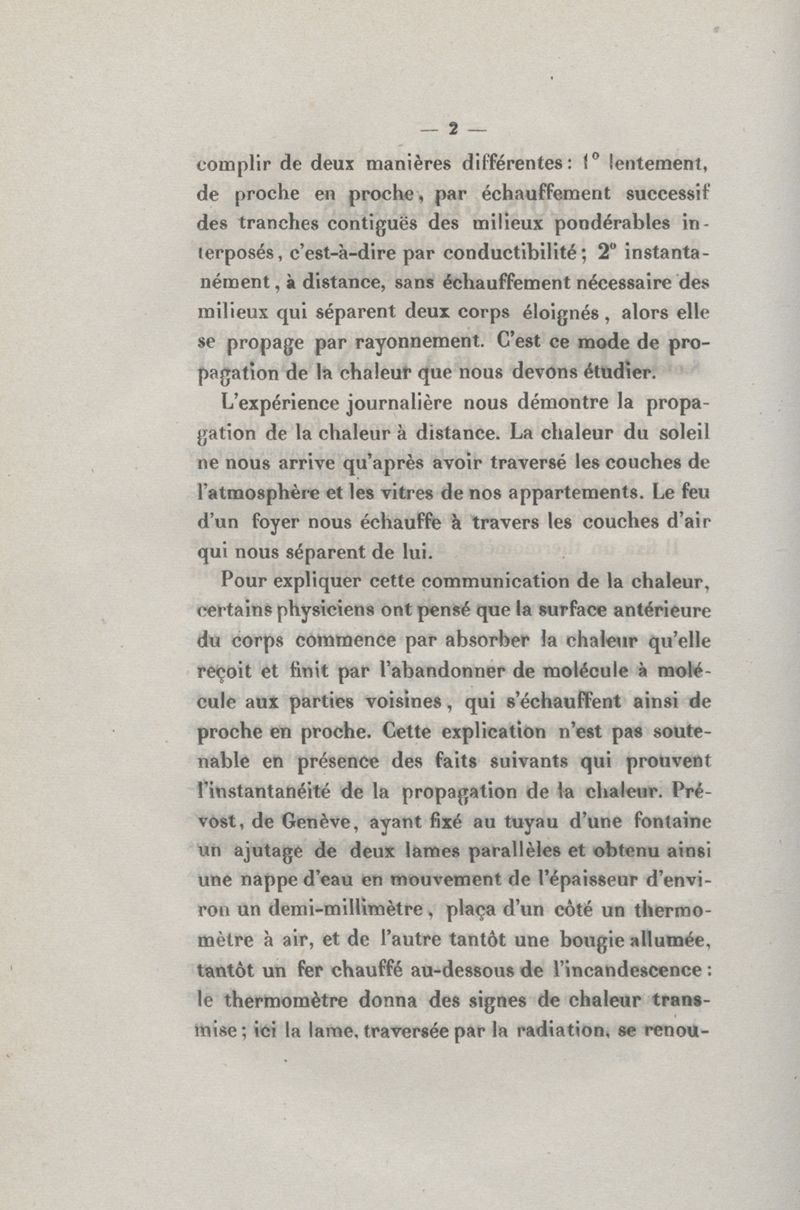 — 2 —

complir de deux manières différentes : 1° lentement, de proche en proche, par échauffement successif des tranches contiguës des milieux pondérables interposés, c'est-à-dire par conductibilité ; 2° instantanément, à distance, sans échauffement nécessaire des milieux qui séparent deux corps éloignés, alors elle se propage par rayonnement. C'est ce mode de propagation de la chaleur que nous devons étudier.

L'expérience journalière nous démontre la propagation de la chaleur à distance. La chaleur du soleil ne nous arrive qu'après avoir traversé les couches de l'atmosphère et les vitres de nos appartements. Le feu d'un foyer nous échauffe à travers les couches d'air qui nous séparent de lui.

Pour expliquer cette communication de la chaleur, certains physiciens ont pensé que la surface antérieure du corps commence par absorber la chaleur qu'elle reçoit et finit par l'abandonner de molécule à molécule aux parties voisines, qui s'échauffent ainsi de proche en proche. Cette explication n'est pas soutenable en présence des faits suivants qui prouvent l'instantanéité de la propagation de la chaleur. Prévost, de Genève, ayant fixé au tuyau d'une fontaine un ajutage de deux lames parallèles et obtenu ainsi une nappe d'eau en mouvement de l'épaisseur d'environ un demi-millimètre, plaça d'un côté un thermomètre à air, et de l'autre tantôt une bougie allumée, tantôt un fer chauffé au-dessous de l'incandescence : le thermomètre donna des signes de chaleur transmise ; ici la lame, traversée par la radiation, se renou-